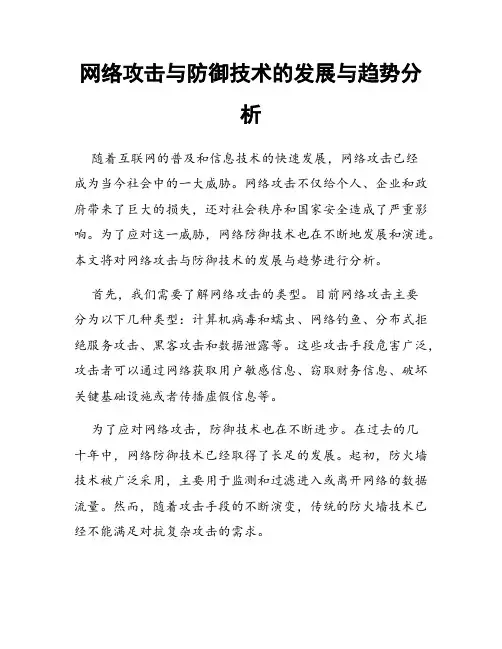 网络攻击与防御技术的发展与趋势分析

随着互联网的普及和信息技术的快速发展，网络攻击已经成为当今社会中的一大威胁。网络攻击不仅给个人、企业和政府带来了巨大的损失，还对社会秩序和国家安全造成了严重影响。为了应对这一威胁，网络防御技术也在不断地发展和演进。本文将对网络攻击与防御技术的发展与趋势进行分析。

首先，我们需要了解网络攻击的类型。目前网络攻击主要分为以下几种类型：计算机病毒和蠕虫、网络钓鱼、分布式拒绝服务攻击、黑客攻击和数据泄露等。这些攻击手段危害广泛，攻击者可以通过网络获取用户敏感信息、窃取财务信息、破坏关键基础设施或者传播虚假信息等。

为了应对网络攻击，防御技术也在不断进步。在过去的几十年中，网络防御技术已经取得了长足的发展。起初，防火墙技术被广泛采用，主要用于监测和过滤进入或离开网络的数据流量。然而，随着攻击手段的不断演变，传统的防火墙技术已经不能满足对抗复杂攻击的需求。